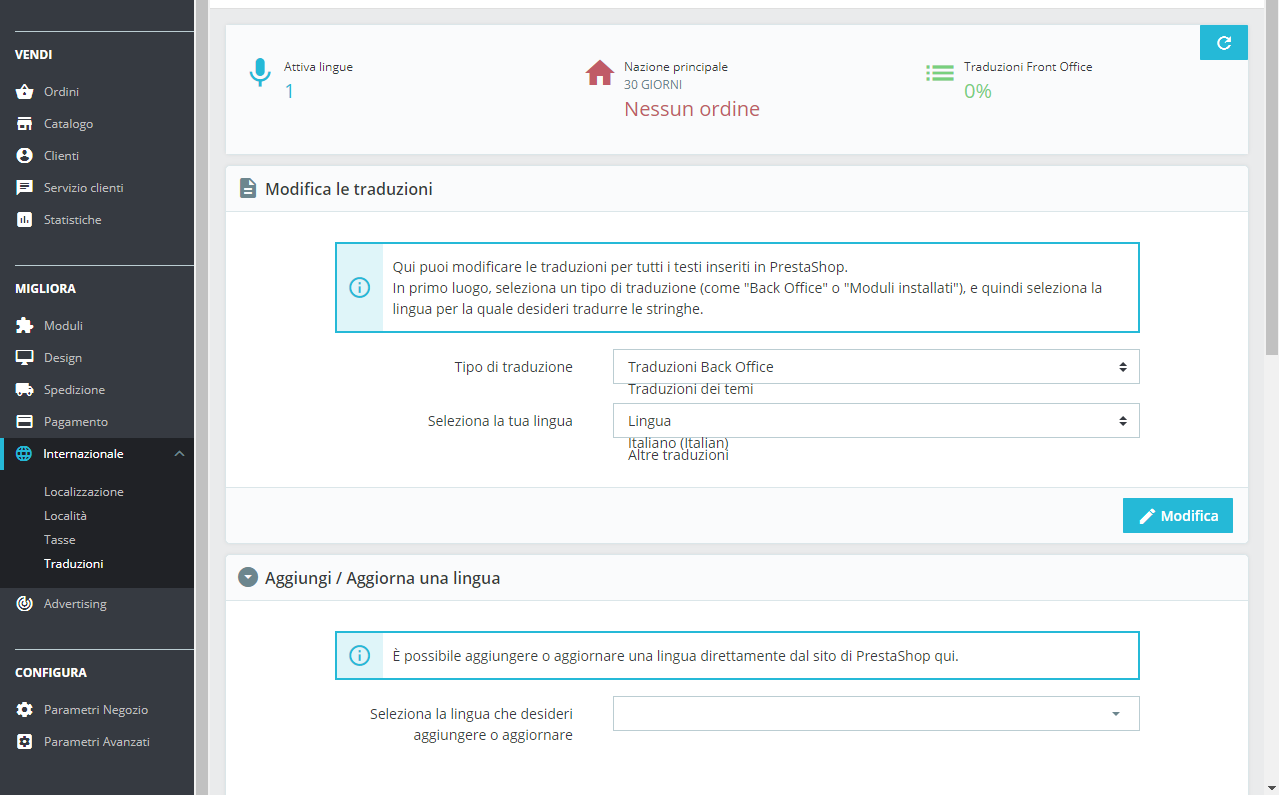 VENDI
Ordini
Catalogo
Clienti
Servizio clienti
Statistiche

MIGLIORA
Moduli
Design
Spedizione
Pagamento
Internazionale
Localizzazione
Località
Tasse
Traduzioni
Advertising

CONFIGURA
Parametri Negozio
Parametri Avanzati

Attiva lingue
1

Nazione principale
30 GIORNI
Nessun ordine

Traduzioni Front Office
0%

Modifica le traduzioni

Qui puoi modificare le traduzioni per tutti i testi inseriti in PrestaShop.
In primo luogo, seleziona un tipo di traduzione (come "Back Office" o "Moduli installati"), e quindi seleziona la lingua per la quale desideri tradurre le stringhe.

Tipo di traduzione
Traduzioni Back Office
Traduzioni dei temi

Seleziona la tua lingua
Lingua
Italiano (Italian)
Altre traduzioni

Modifica

Aggiungi / Aggiorna una lingua

È possibile aggiungere o aggiornare una lingua direttamente dal sito di PrestaShop qui.

Seleziona la lingua che desideri aggiungere o aggiornare